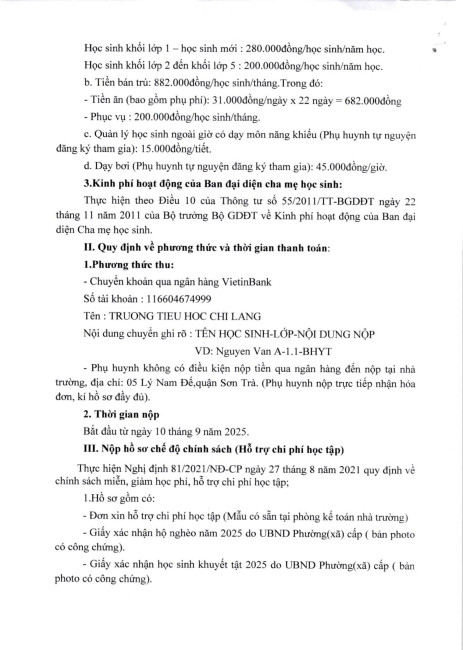 Học sinh khối lớp 1 – học sinh mới : 280.000đồng/học sinh/năm học.

Học sinh khối lớp 2 đến khối lớp 5 : 200.000đồng/học sinh/năm học.

b. Tiền bán trú: 882.000đồng/học sinh/tháng.Trong đó:

- Tiền ăn (bao gồm phụ phí): 31.000đồng/ngày x 22 ngày = 682.000đồng

- Phục vụ : 200.000đồng/học sinh/tháng.

c. Quản lý học sinh ngoài giờ có dạy môn năng khiếu (Phụ huynh tự nguyện đăng ký tham gia): 15.000đồng/tiết.

d. Dạy bơi (Phụ huynh tự nguyện đăng ký tham gia): 45.000đồng/giờ.

3.Kinh phí hoạt động của Ban đại diện cha mẹ học sinh:

Thực hiện theo Điều 10 của Thông tư số 55/2011/TT-BGDĐT ngày 22 tháng 11 năm 2011 của Bộ trưởng Bộ GDĐT về Kinh phí hoạt động của Ban đại diện Cha mẹ học sinh.

II. Quy định về phương thức và thời gian thanh toán:

1.Phương thức thu:

- Chuyển khoản qua ngân hàng VietinBank

Số tài khoản : 116604674999

Tên : TRUONG TIEU HOC CHI LANG

Nội dung chuyển ghi rõ : TÊN HỌC SINH-LỚP-NỘI DUNG NỘP

VD: Nguyen Van A-1.1-BHYT

- Phụ huynh không có điều kiện nộp tiền qua ngân hàng đến nộp tại nhà trường, địa chỉ: 05 Lý Nam Đế,quận Sơn Trà. (Phụ huynh nộp trực tiếp nhận hóa đơn, kí hồ sơ đầy đủ).

2. Thời gian nộp

Bắt đầu từ ngày 10 tháng 9 năm 2025.

III. Nộp hồ sơ chế độ chính sách (Hỗ trợ chi phí học tập)

Thực hiện Nghị định 81/2021/NĐ-CP ngày 27 tháng 8 năm 2021 quy định về chính sách miễn, giảm học phí, hỗ trợ chi phí học tập;

1.Hồ sơ gồm có:

- Đơn xin hỗ trợ chi phí học tập (Mẫu có sẵn tại phòng kế toán nhà trường)

- Giấy xác nhận hộ nghèo năm 2025 do UBND Phường(xã) cấp ( bản photo có công chứng).

- Giấy xác nhận học sinh khuyết tật 2025 do UBND Phường(xã) cấp ( bản photo có công chứng).